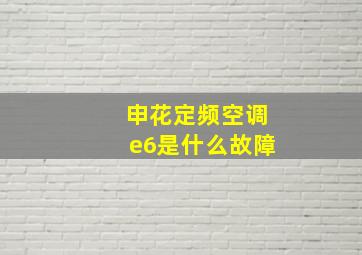 申花定频空调
e6是什么故障